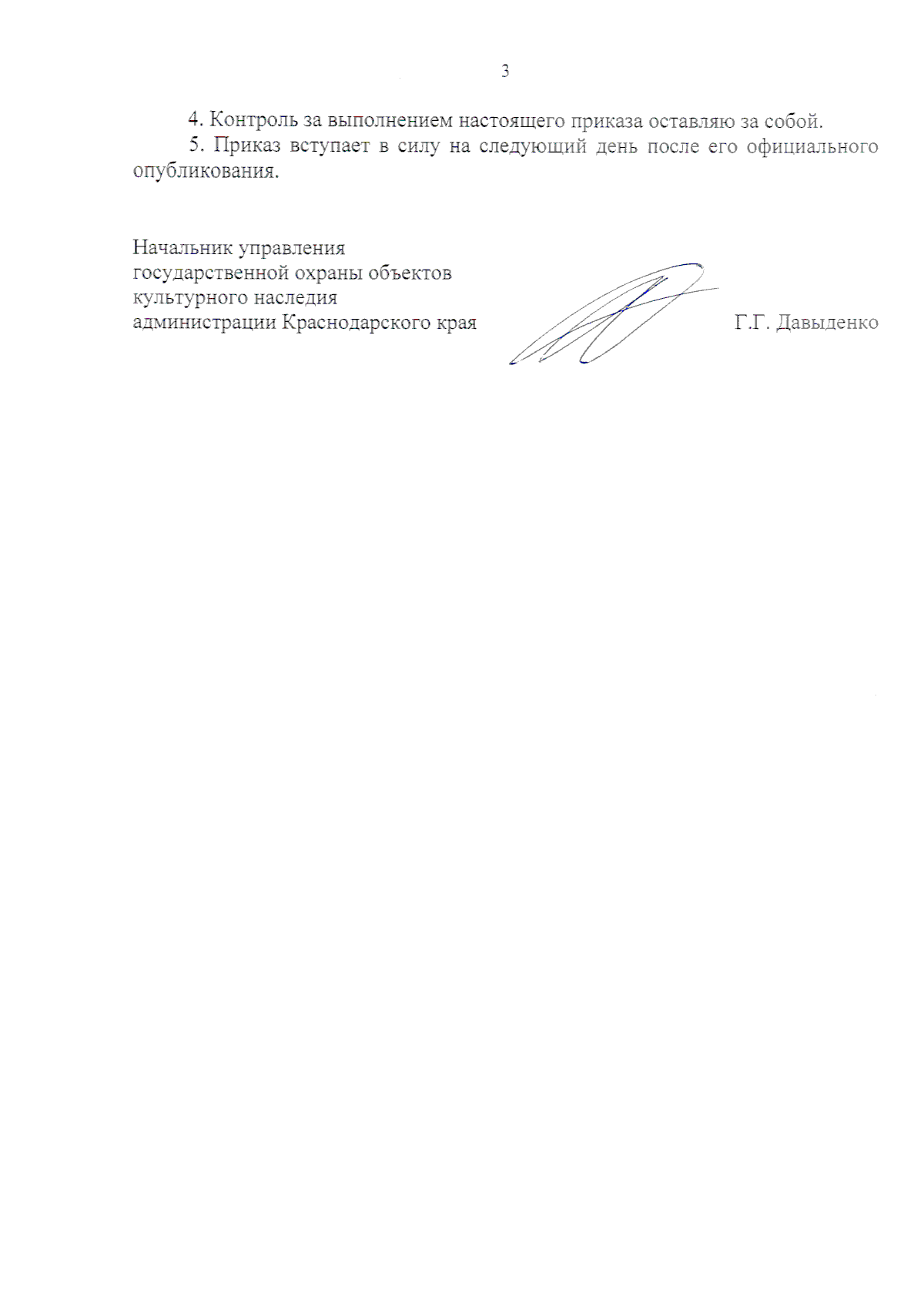 3

4. Контроль за выполнением настоящего приказа оставляю за собой.

5. Приказ вступает в силу на следующий день после его официального опубликования.

Начальник управления
государственной охраны объектов
культурного наследия
администрации Краснодарского края Г.Г. Давыденко